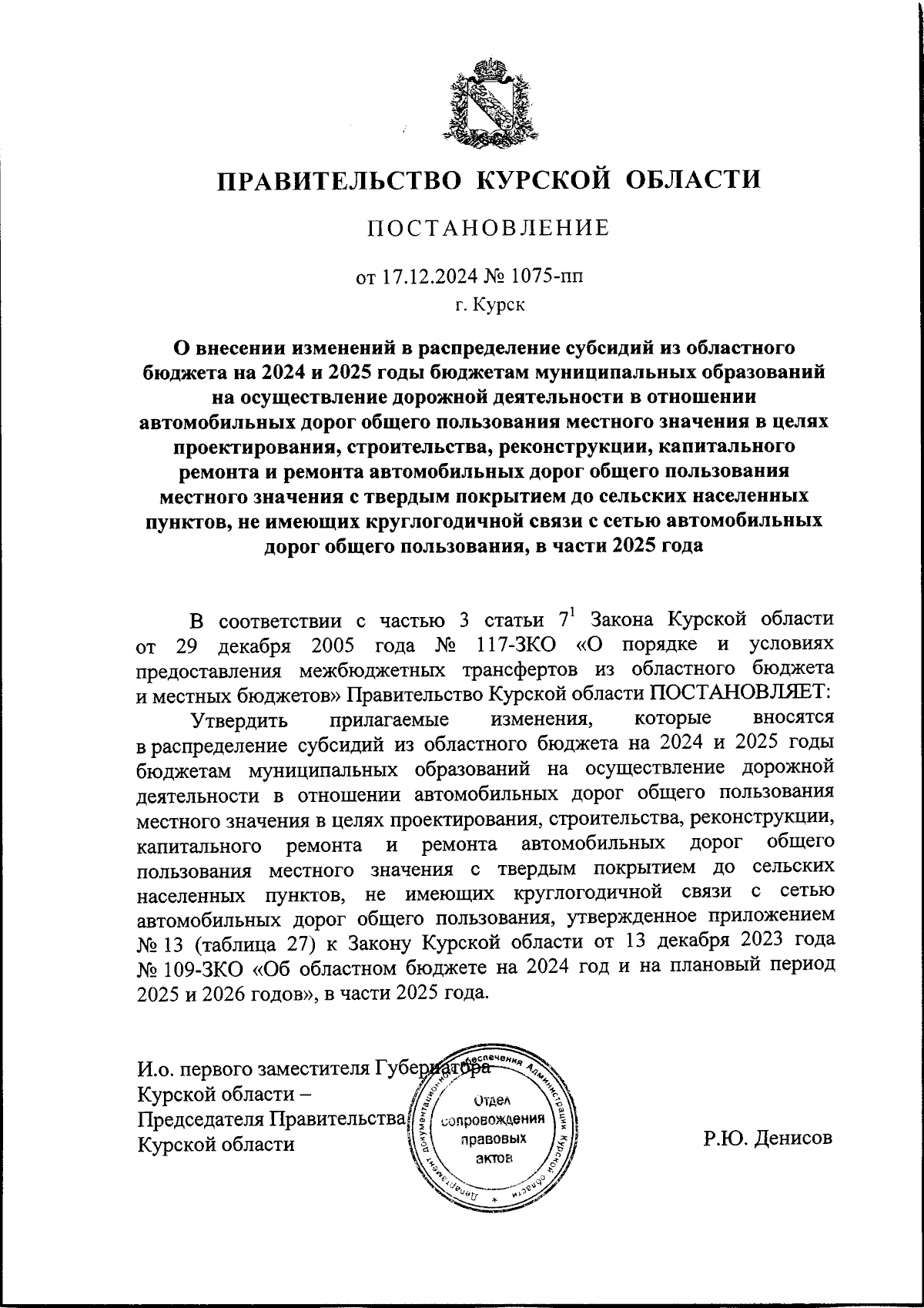 ПРАВИТЕЛЬСТВО КУРСКОЙ ОБЛАСТИ

ПОСТАНОВЛЕНИЕ

от 17.12.2024 № 1075-пп
г. Курск

О внесении изменений в распределение субсидий из областного бюджета на 2024 и 2025 годы бюджетам муниципальных образований на осуществление дорожной деятельности в отношении автомобильных дорог общего пользования местного значения в целях проектирования, строительства, реконструкции, капитального ремонта и ремонта автомобильных дорог общего пользования местного значения с твердым покрытием до сельских населенных пунктов, не имеющих круглогодичной связи с сетью автомобильных дорог общего пользования, в части 2025 года

В соответствии с частью 3 статьи $7^1$ Закона Курской области от 29 декабря 2005 года № 117-ЗКО «О порядке и условиях предоставления межбюджетных трансфертов из областного бюджета и местных бюджетов» Правительство Курской области ПОСТАНОВЛЯЕТ:

Утвердить прилагаемые изменения, которые вносятся в распределение субсидий из областного бюджета на 2024 и 2025 годы бюджетам муниципальных образований на осуществление дорожной деятельности в отношении автомобильных дорог общего пользования местного значения в целях проектирования, строительства, реконструкции, капитального ремонта и ремонта автомобильных дорог общего пользования местного значения с твердым покрытием до сельских населенных пунктов, не имеющих круглогодичной связи с сетью автомобильных дорог общего пользования, утвержденное приложением № 13 (таблица 27) к Закону Курской области от 13 декабря 2023 года № 109-ЗКО «Об областном бюджете на 2024 год и на плановый период 2025 и 2026 годов», в части 2025 года.

И.о. первого заместителя Губернатора
Курской области –
Председателя Правительства
Курской области

Департамент документационного обеспечения Администрации Курской области
Отдел сопровождения правовых актов

Р.Ю. Денисов